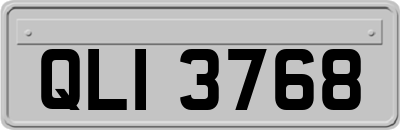 QLI 3768